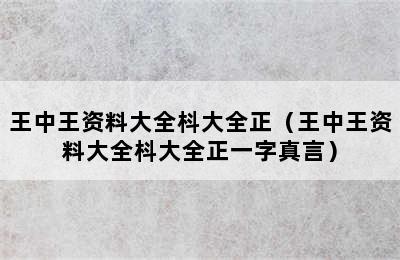 王中王资料大全料大全正（王中王资料大全料大全正一字真言）